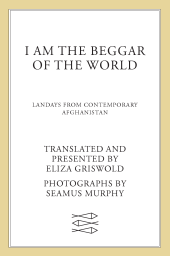 I AM THE BEGGAR OF THE WORLD

LANDAYS FROM CONTEMPORARY AFGHANISTAN

TRANSLATED AND PRESENTED BY ELIZA GRISWOLD

PHOTOGRAPHS BY SEAMUS MURPHY